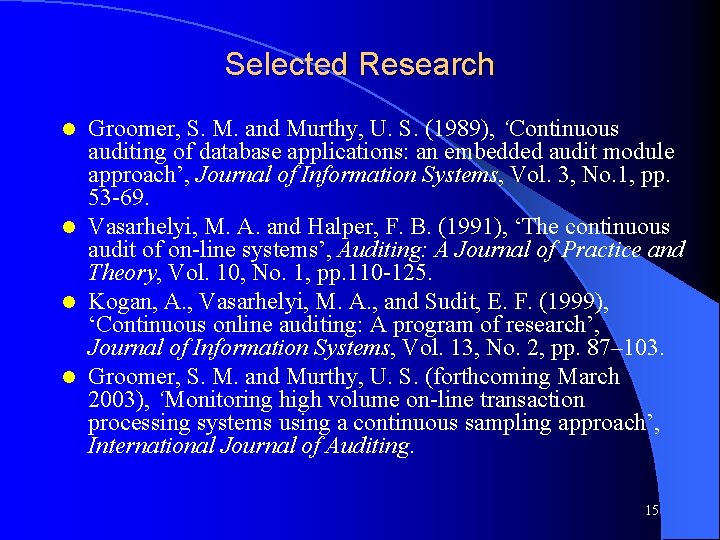 Selected Research

• Groomer, S. M. and Murthy, U. S. (1989), 'Continuous auditing of database applications: an embedded audit module approach', Journal of Information Systems, Vol. 3, No.1, pp. 53-69.
• Vasarhelyi, M. A. and Halper, F. B. (1991), 'The continuous audit of on-line systems', Auditing: A Journal of Practice and Theory, Vol. 10, No. 1, pp.110-125.
• Kogan, A., Vasarhelyi, M. A., and Sudit, E. F. (1999), 'Continuous online auditing: A program of research', Journal of Information Systems, Vol. 13, No. 2, pp. 87–103.
• Groomer, S. M. and Murthy, U. S. (forthcoming March 2003), 'Monitoring high volume on-line transaction processing systems using a continuous sampling approach', International Journal of Auditing.

15